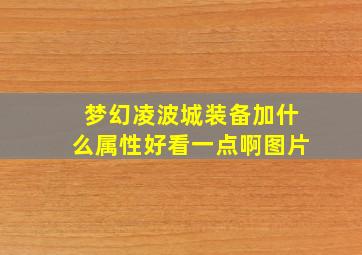 梦幻凌波城装备加什么属性好看一点啊图片